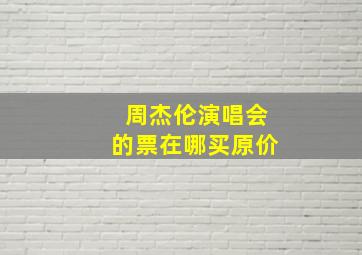 周杰伦演唱会
的票在哪买原价